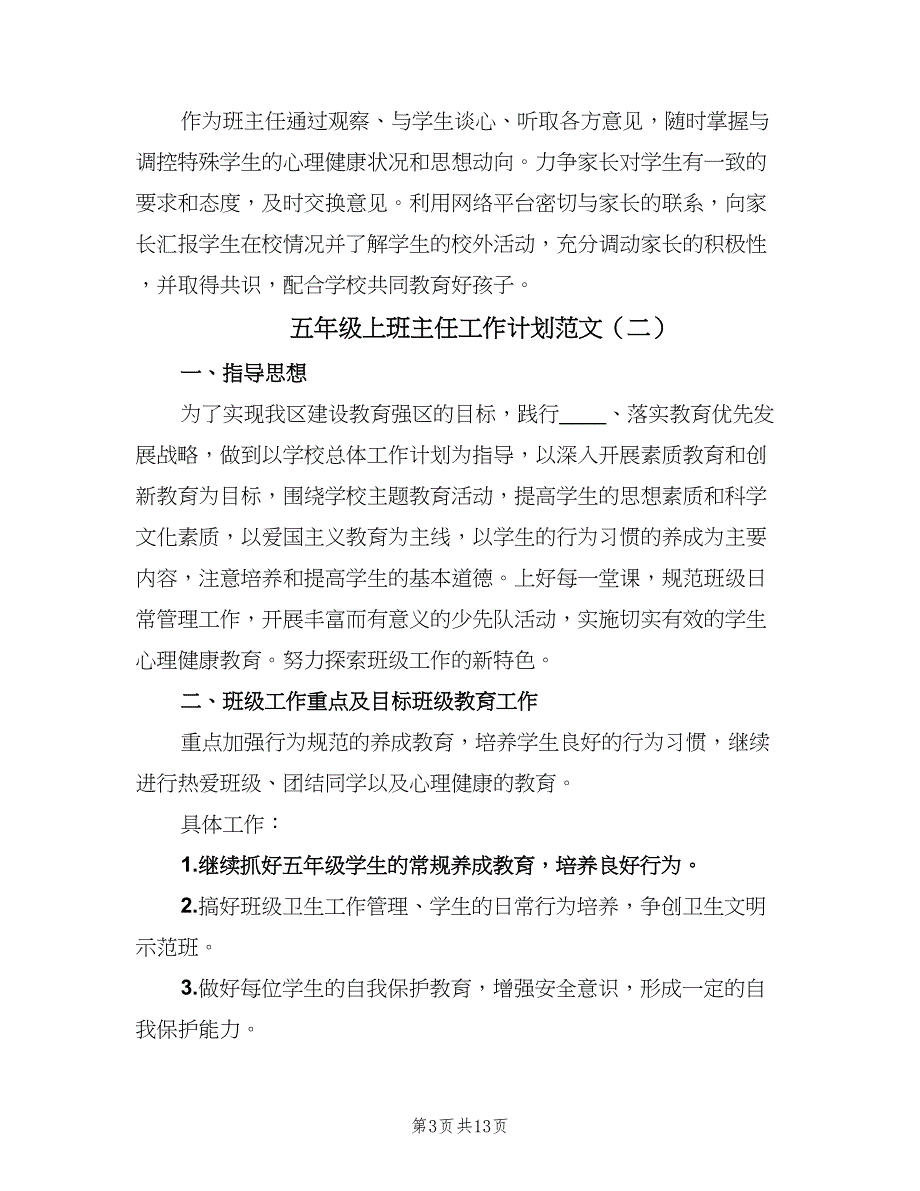 作为班主任通过观察、与学生谈心、听取各方意见，随时掌握与调控特殊学生的心理健康状况和思想动向。力争家长对学生有一致的要求和态度，及时交换意见。利用网络平台密切与家长的联系，向家长汇报学生在校情况并了解学生的校外活动，充分调动家长的积极性，并取得共识，配合学校共同教育好孩子。

五年级上班主任工作计划范文（二）

一、指导思想

为了实现我区建设教育强区的目标，践行____、落实教育优先发展战略，做到以学校总体工作计划为指导，以深入开展素质教育和创新教育为目标，围绕学校主题教育活动，提高学生的思想素质和科学文化素质，以爱国主义教育为主线，以学生的行为习惯的养成为主要内容，注意培养和提高学生的基本道德。上好每一堂课，规范班级日常管理工作，开展丰富而有意义的少先队活动，实施切实有效的学生心理健康教育。努力探索班级工作的新特色。

二、班级工作重点及目标班级教育工作

重点加强行为规范的养成教育，培养学生良好的行为习惯，继续进行热爱班级、团结同学以及心理健康的教育。

具体工作：

1.继续抓好五年级学生的常规养成教育，培养良好行为。

2.搞好班级卫生工作管理、学生的日常行为培养，争创卫生文明示范班。

3.做好每位学生的自我保护教育，增强安全意识，形成一定的自我保护能力。

第3页 共13页